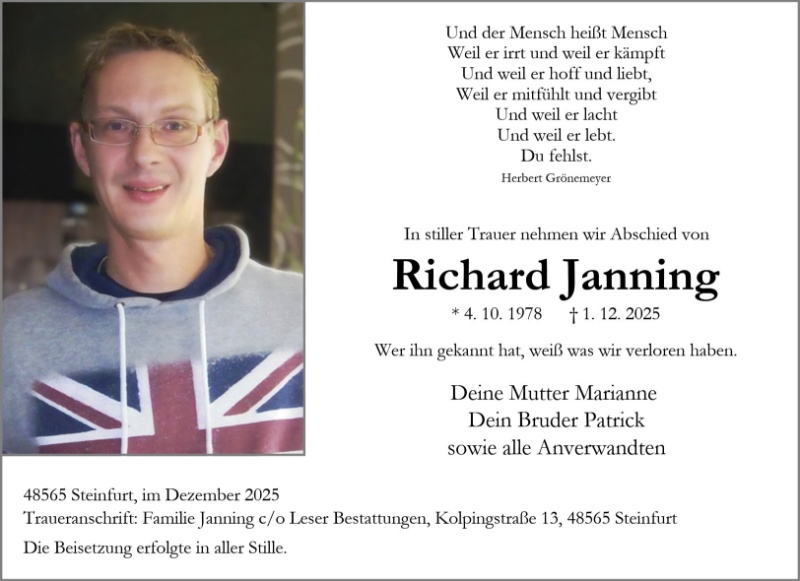 Und der Mensch heißt Mensch
Weil er irrt und weil er kämpft
Und weil er hoff und liebt,
Weil er mitfühlt und vergibt
Und weil er lacht
Und weil er lebt.
Du fehlst.
Herbert Grönemeyer

In stiller Trauer nehmen wir Abschied von

Richard Janning

* 4. 10. 1978 † 1. 12. 2025

Wer ihn gekannt hat, weiß was wir verloren haben.

Deine Mutter Marianne
Dein Bruder Patrick
sowie alle Anverwandten

48565 Steinfurt, im Dezember 2025
Traueranschrift: Familie Janning c/o Leser Bestattungen, Kolpingstraße 13, 48565 Steinfurt
Die Beisetzung erfolgte in aller Stille.